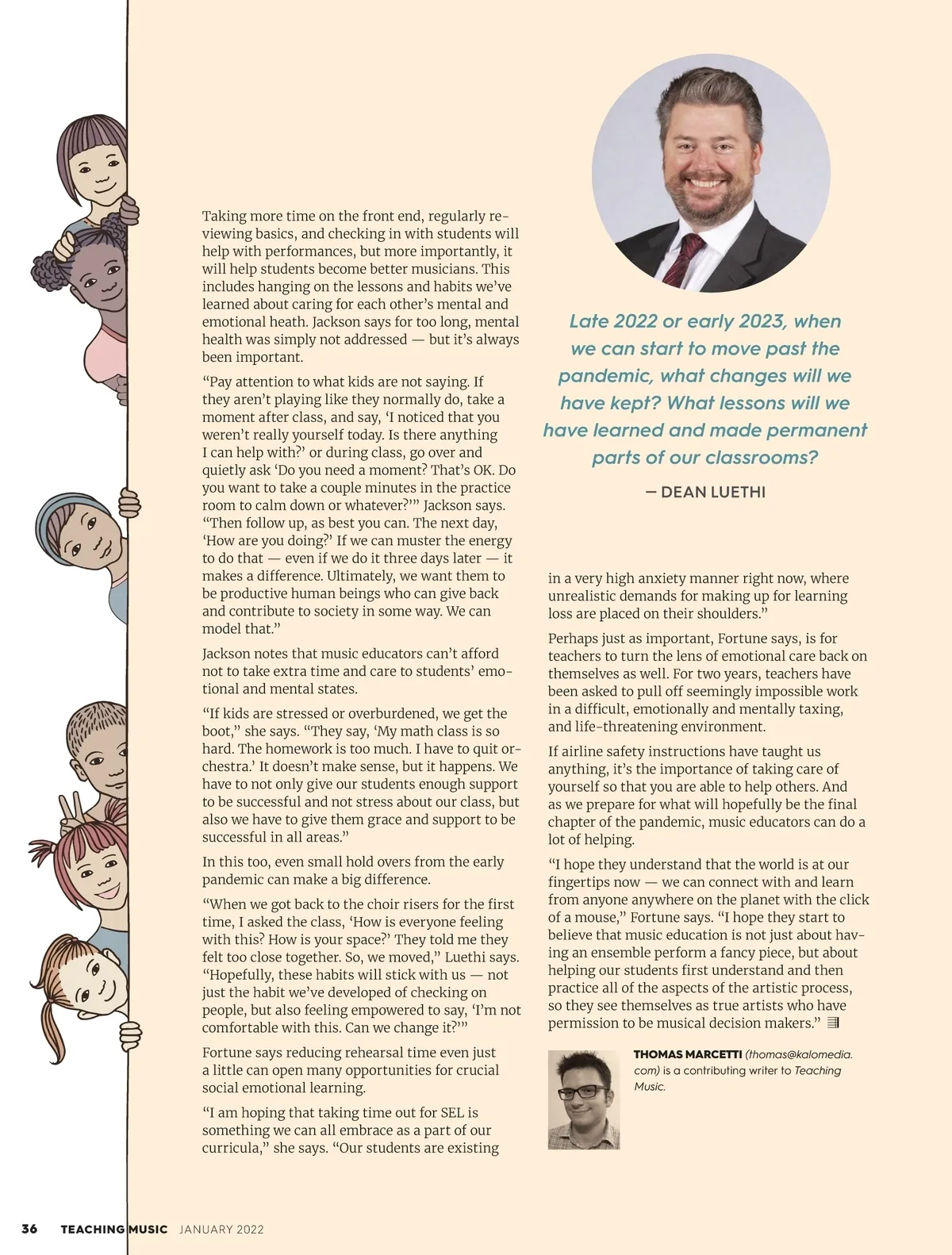 Taking more time on the front end, regularly reviewing basics, and checking in with students will help with performances, but more importantly, it will help students become better musicians. This includes hanging on the lessons and habits we've learned about caring for each other's mental and emotional heath. Jackson says for too long, mental health was simply not addressed — but it's always been important.

"Pay attention to what kids are not saying. If they aren't playing like they normally do, take a moment after class, and say, 'I noticed that you weren't really yourself today. Is there anything I can help with?' or during class, go over and quietly ask 'Do you need a moment? That's OK. Do you want to take a couple minutes in the practice room to calm down or whatever?'" Jackson says. "Then follow up, as best you can. The next day, 'How are you doing?' If we can muster the energy to do that — even if we do it three days later — it makes a difference. Ultimately, we want them to be productive human beings who can give back and contribute to society in some way. We can model that."

Jackson notes that music educators can't afford not to take extra time and care to students' emotional and mental states.

"If kids are stressed or overburdened, we get the boot," she says. "They say, 'My math class is so hard. The homework is too much. I have to quit orchestra.' It doesn't make sense, but it happens. We have to not only give our students enough support to be successful and not stress about our class, but also we have to give them grace and support to be successful in all areas."

In this too, even small hold overs from the early pandemic can make a big difference.

"When we got back to the choir risers for the first time, I asked the class, 'How is everyone feeling with this? How is your space?' They told me they felt too close together. So, we moved," Luethi says. "Hopefully, these habits will stick with us — not just the habit we've developed of checking on people, but also feeling empowered to say, 'I'm not comfortable with this. Can we change it?'"

Fortune says reducing rehearsal time even just a little can open many opportunities for crucial social emotional learning.

"I am hoping that taking time out for SEL is something we can all embrace as a part of our curricula," she says. "Our students are existing

Late 2022 or early 2023, when we can start to move past the pandemic, what changes will we have kept? What lessons will we have learned and made permanent parts of our classrooms?

— DEAN LUETHI

in a very high anxiety manner right now, where unrealistic demands for making up for learning loss are placed on their shoulders."

Perhaps just as important, Fortune says, is for teachers to turn the lens of emotional care back on themselves as well. For two years, teachers have been asked to pull off seemingly impossible work in a difficult, emotionally and mentally taxing, and life-threatening environment.

If airline safety instructions have taught us anything, it's the importance of taking care of yourself so that you are able to help others. And as we prepare for what will hopefully be the final chapter of the pandemic, music educators can do a lot of helping.

"I hope they understand that the world is at our fingertips now — we can connect with and learn from anyone anywhere on the planet with the click of a mouse," Fortune says. "I hope they start to believe that music education is not just about having an ensemble perform a fancy piece, but about helping our students first understand and then practice all of the aspects of the artistic process, so they see themselves as true artists who have permission to be musical decision makers."

THOMAS MARCETTI (thomas@kalomedia.com) is a contributing writer to Teaching Music.

36 TEACHING MUSIC JANUARY 2022